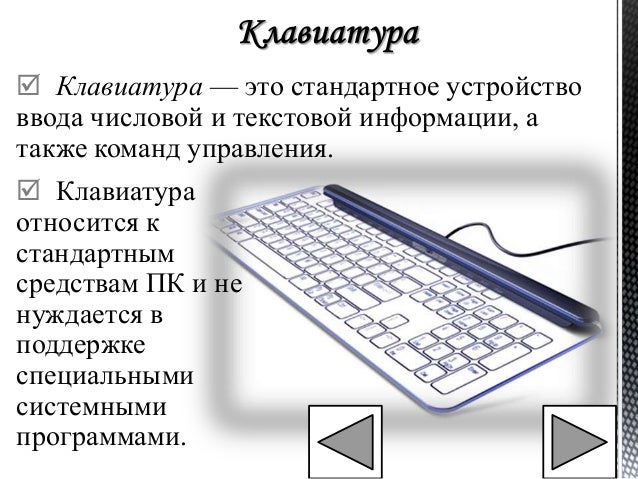 Клавиатура

☑ Клавиатура — это стандартное устройство ввода числовой и текстовой информации, а также команд управления.

☑ Клавиатура относится к стандартным средствам ПК и не нуждается в поддержке специальными системными программами.